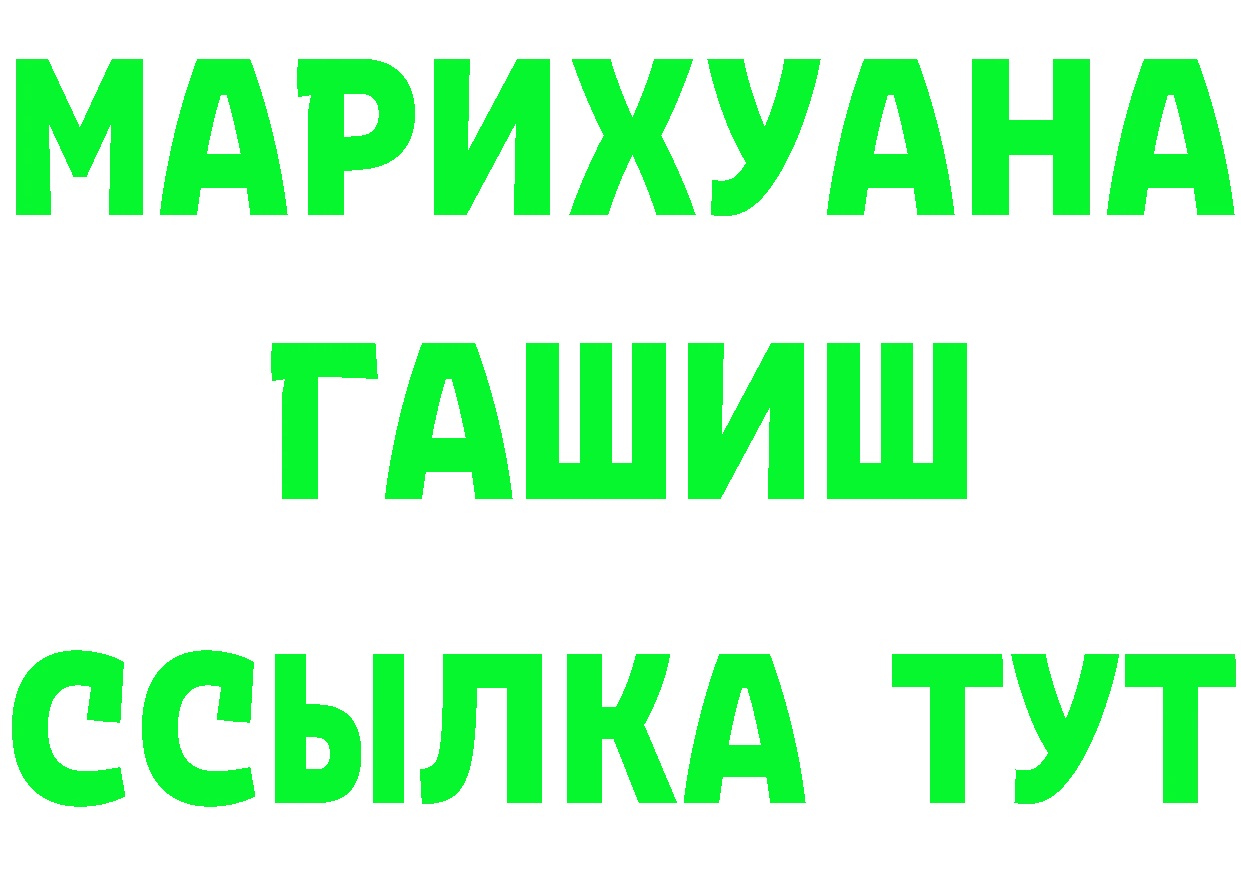 МАРИХУАНА
ГАШИШ
ССЫЛКА ТУТ